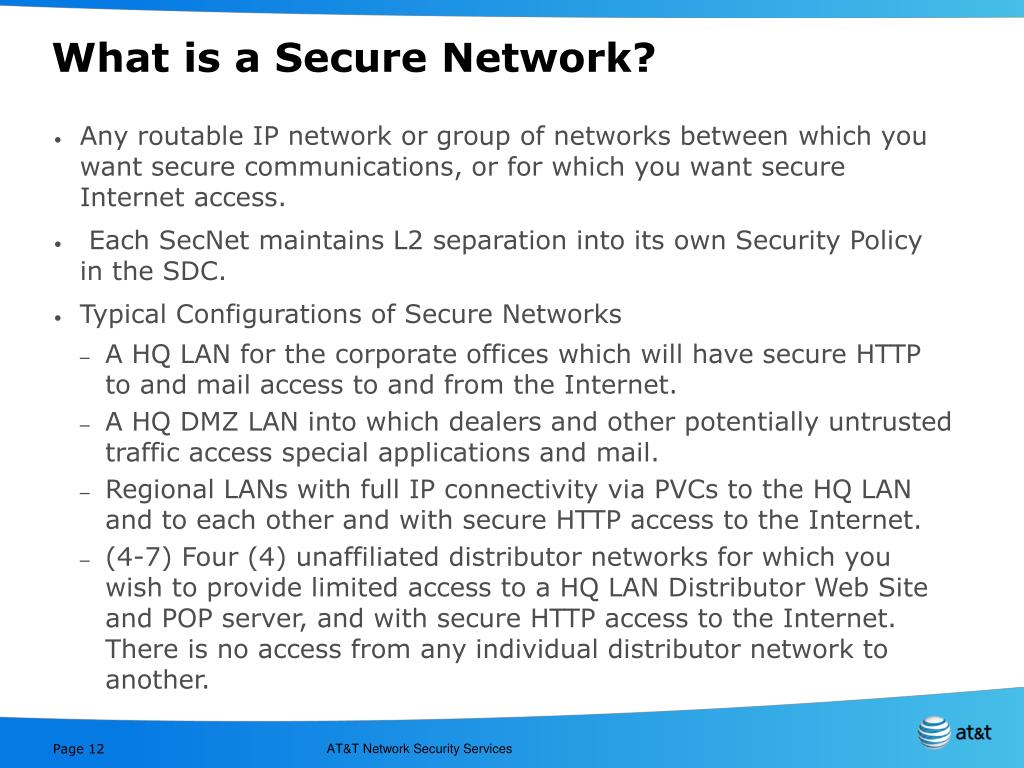 What is a Secure Network?

• Any routable IP network or group of networks between which you want secure communications, or for which you want secure Internet access.

• Each SecNet maintains L2 separation into its own Security Policy in the SDC.

• Typical Configurations of Secure Networks

– A HQ LAN for the corporate offices which will have secure HTTP to and mail access to and from the Internet.

– A HQ DMZ LAN into which dealers and other potentially untrusted traffic access special applications and mail.

– Regional LANs with full IP connectivity via PVCs to the HQ LAN and to each other and with secure HTTP access to the Internet.

– (4-7) Four (4) unaffiliated distributor networks for which you wish to provide limited access to a HQ LAN Distributor Web Site and POP server, and with secure HTTP access to the Internet. There is no access from any individual distributor network to another.

Page 12

AT&T Network Security Services

at&t